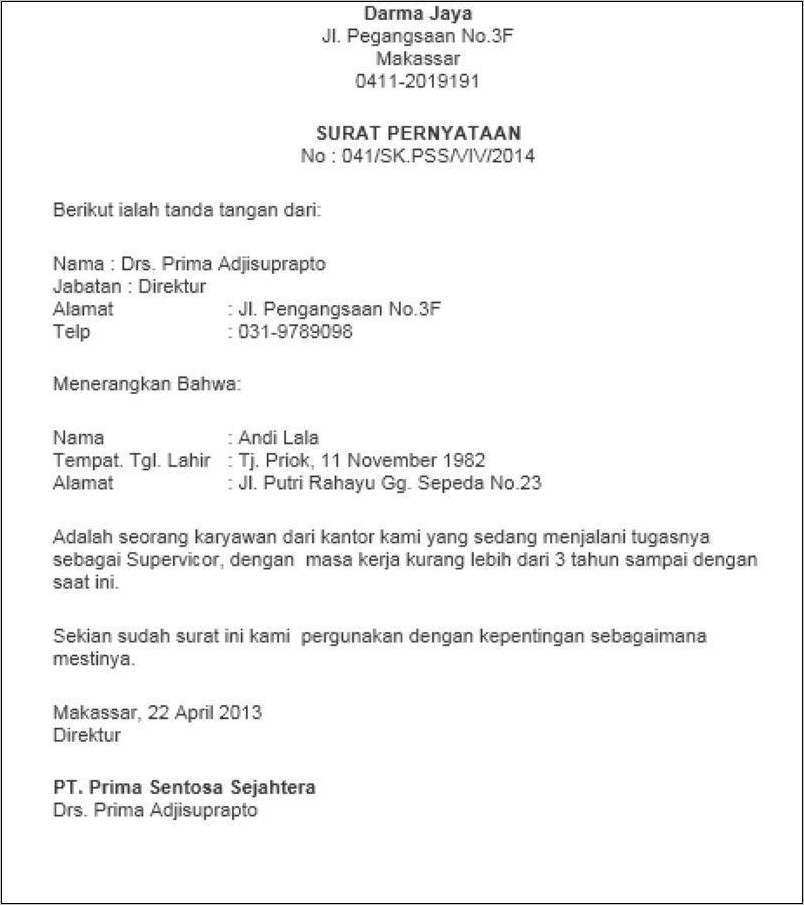 Darma Jaya
Jl. Pegangsaan No.3F
Makassar
0411-2019191

SURAT PERNYATAAN
No : 041/SK.PSS/VIV/2014

Berikut ialah tanda tangan dari:

Nama : Drs. Prima Adjisuprapto
Jabatan : Direktur
Alamat : Jl. Pengangsaan No.3F
Telp : 031-9789098

Menerangkan Bahwa:

Nama : Andi Lala
Tempat. Tgl. Lahir : Tj. Priok, 11 November 1982
Alamat : Jl. Putri Rahayu Gg. Sepeda No.23

Adalah seorang karyawan dari kantor kami yang sedang menjalani tugasnya sebagai Supervicor, dengan masa kerja kurang lebih dari 3 tahun sampai dengan saat ini.

Sekian sudah surat ini kami pergunakan dengan kepentingan sebagaimana mestinya.

Makassar, 22 April 2013
Direktur

PT. Prima Sentosa Sejahtera
Drs. Prima Adjisuprapto